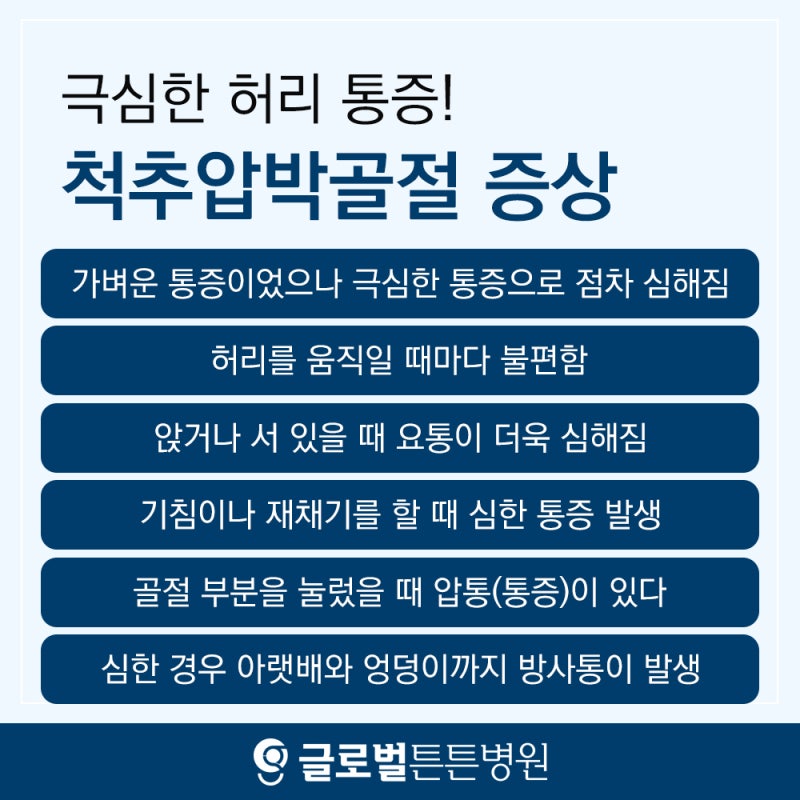 극심한 허리 통증!

척추압박골절 증상

가벼운 통증이었으나 극심한 통증으로 점차 심해짐

허리를 움직일 때마다 불편함

앉거나 서 있을 때 요통이 더욱 심해짐

기침이나 재채기를 할 때 심한 통증 발생

골절 부분을 눌렀을 때 압통(통증)이 있다

심한 경우 아랫배와 엉덩이까지 방사통이 발생

글로벌튼튼병원